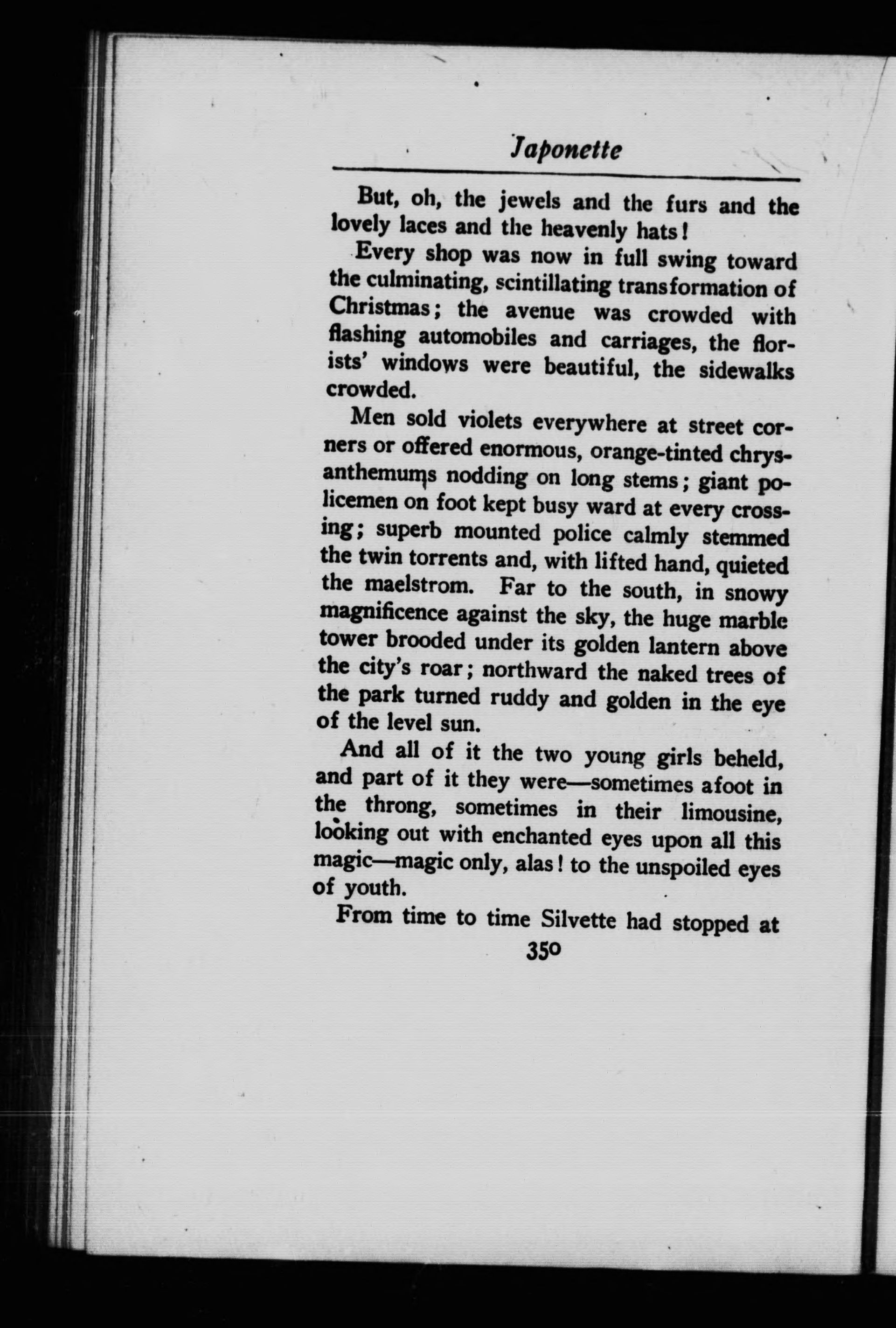 Japonette

But, oh, the jewels and the furs and the lovely laces and the heavenly hats!

Every shop was now in full swing toward the culminating, scintillating transformation of Christmas; the avenue was crowded with flashing automobiles and carriages, the florists' windows were beautiful, the sidewalks crowded.

Men sold violets everywhere at street corners or offered enormous, orange-tinted chrysanthemums nodding on long stems; giant policemen on foot kept busy ward at every crossing; superb mounted police calmly stemmed the twin torrents and, with lifted hand, quieted the maelstrom. Far to the south, in snowy magnificence against the sky, the huge marble tower brooded under its golden lantern above the city's roar; northward the naked trees of the park turned ruddy and golden in the eye of the level sun.

And all of it the two young girls beheld, and part of it they were—sometimes afoot in the throng, sometimes in their limousine, looking out with enchanted eyes upon all this magic—magic only, alas! to the unspoiled eyes of youth.

From time to time Silvette had stopped at

350